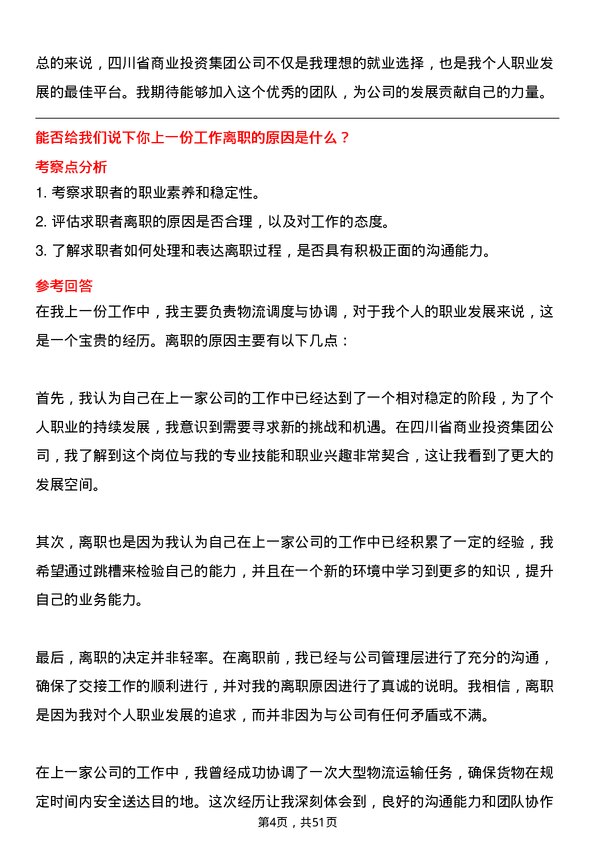 总的来说，四川省商业投资集团公司不仅是我理想的就业选择，也是我个人职业发展的最佳平台。我期待能够加入这个优秀的团队，为公司的发展贡献自己的力量。

能否给我们说下你上一份工作离职的原因是什么？

考察点分析

1. 考察求职者的职业素养和稳定性。

2. 评估求职者离职的原因是否合理，以及对工作的态度。

3. 了解求职者如何处理和表达离职过程，是否具有积极正面的沟通能力。

参考回答

在我上一份工作中，我主要负责物流调度与协调，对于我个人的职业发展来说，这是一个宝贵的经历。离职的原因主要有以下几点：

首先，我认为自己在上一家公司的工作中已经达到了一个相对稳定的阶段，为了个人职业的持续发展，我意识到需要寻求新的挑战和机遇。在四川省商业投资集团公司，我了解到这个岗位与我的专业技能和职业兴趣非常契合，这让我看到了更大的发展空间。

其次，离职也是因为我认为自己在上一家公司的工作中已经积累了一定的经验，我希望通过跳槽来检验自己的能力，并且在一个新的环境中学习到更多的知识，提升自己的业务能力。

最后，离职的决定并非轻率。在离职前，我已经与公司管理层进行了充分的沟通，确保了交接工作的顺利进行，并对我的离职原因进行了真诚的说明。我相信，离职是因为我对个人职业发展的追求，而并非因为与公司有任何矛盾或不满。

在上一家公司的工作中，我曾经成功协调了一次大型物流运输任务，确保货物在规定时间内安全送达目的地。这次经历让我深刻体会到，良好的沟通能力和团队协作

第4页，共51页